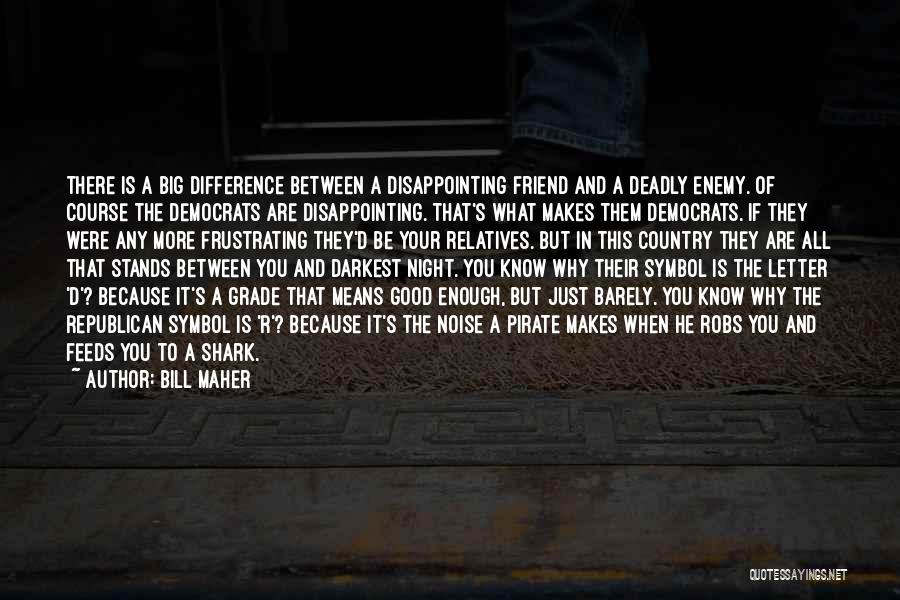 THERE IS A BIG DIFFERENCE BETWEEN A DISAPPOINTING FRIEND AND A DEADLY ENEMY. OF COURSE THE DEMOCRATS ARE DISAPPOINTING. THAT'S WHAT MAKES THEM DEMOCRATS. IF THEY WERE ANY MORE FRUSTRATING THEY'D BE YOUR RELATIVES. BUT IN THIS COUNTRY THEY ARE ALL THAT STANDS BETWEEN YOU AND DARKEST NIGHT. YOU KNOW WHY THEIR SYMBOL IS THE LETTER 'D'? BECAUSE IT'S A GRADE THAT MEANS GOOD ENOUGH, BUT JUST BARELY. YOU KNOW WHY THE REPUBLICAN SYMBOL IS 'R'? BECAUSE IT'S THE NOISE A PIRATE MAKES WHEN HE ROBS YOU AND FEEDS YOU TO A SHARK.

~ AUTHOR: BILL MAHER

QUOTESSAYINGS.NET